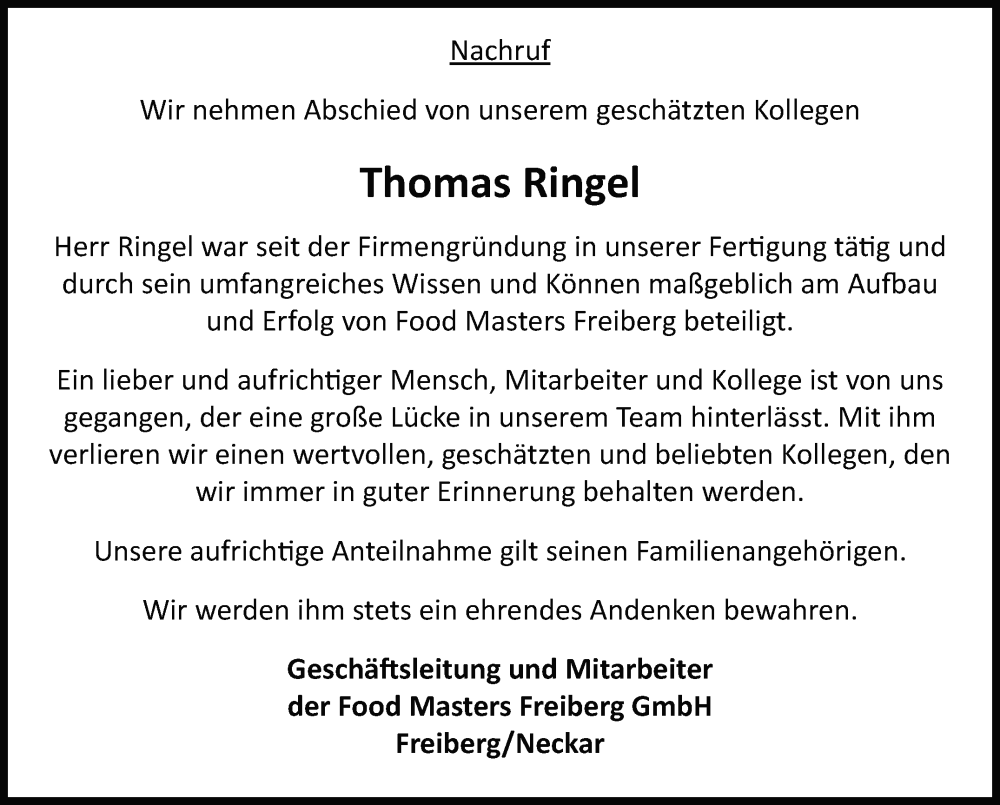 Nachruf

Wir nehmen Abschied von unserem geschätzten Kollegen

Thomas Ringel

Herr Ringel war seit der Firmengründung in unserer Fertigung tätig und durch sein umfangreiches Wissen und Können maßgeblich am Aufbau und Erfolg von Food Masters Freiberg beteiligt.

Ein lieber und aufrichtiger Mensch, Mitarbeiter und Kollege ist von uns gegangen, der eine große Lücke in unserem Team hinterlässt. Mit ihm verlieren wir einen wertvollen, geschätzten und beliebten Kollegen, den wir immer in guter Erinnerung behalten werden.

Unsere aufrichtige Anteilnahme gilt seinen Familienangehörigen.

Wir werden ihm stets ein ehrendes Andenken bewahren.

Geschäftsleitung und Mitarbeiter
der Food Masters Freiberg GmbH
Freiberg/Neckar